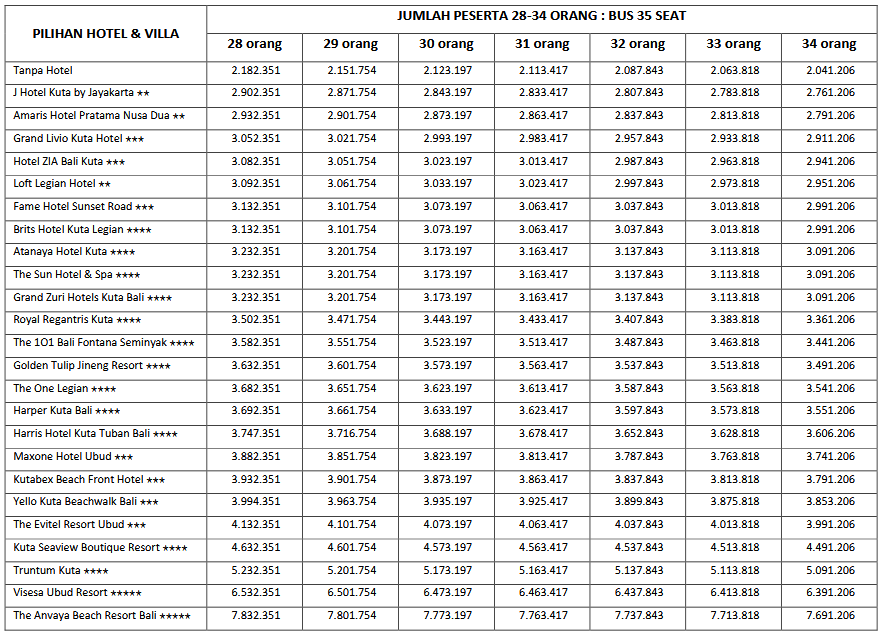 | PILIHAN HOTEL & VILLA | JUMLAH PESERTA 28-34 ORANG : BUS 35 SEAT | | | | | | |
|---|---|---|---|---|---|---|---|
| | 28 orang | 29 orang | 30 orang | 31 orang | 32 orang | 33 orang | 34 orang |
| Tanpa Hotel | 2.182.351 | 2.151.754 | 2.123.197 | 2.113.417 | 2.087.843 | 2.063.818 | 2.041.206 |
| J Hotel Kuta by Jayakarta ★★ | 2.902.351 | 2.871.754 | 2.843.197 | 2.833.417 | 2.807.843 | 2.783.818 | 2.761.206 |
| Amaris Hotel Pratama Nusa Dua ★★ | 2.932.351 | 2.901.754 | 2.873.197 | 2.863.417 | 2.837.843 | 2.813.818 | 2.791.206 |
| Grand Livio Kuta Hotel ★★★ | 3.052.351 | 3.021.754 | 2.993.197 | 2.983.417 | 2.957.843 | 2.933.818 | 2.911.206 |
| Hotel ZIA Bali Kuta ★★★ | 3.082.351 | 3.051.754 | 3.023.197 | 3.013.417 | 2.987.843 | 2.963.818 | 2.941.206 |
| Loft Legian Hotel ★★ | 3.092.351 | 3.061.754 | 3.033.197 | 3.023.417 | 2.997.843 | 2.973.818 | 2.951.206 |
| Fame Hotel Sunset Road ★★★ | 3.132.351 | 3.101.754 | 3.073.197 | 3.063.417 | 3.037.843 | 3.013.818 | 2.991.206 |
| Brits Hotel Kuta Legian ★★★★ | 3.132.351 | 3.101.754 | 3.073.197 | 3.063.417 | 3.037.843 | 3.013.818 | 2.991.206 |
| Atanaya Hotel Kuta ★★★★ | 3.232.351 | 3.201.754 | 3.173.197 | 3.163.417 | 3.137.843 | 3.113.818 | 3.091.206 |
| The Sun Hotel & Spa ★★★★ | 3.232.351 | 3.201.754 | 3.173.197 | 3.163.417 | 3.137.843 | 3.113.818 | 3.091.206 |
| Grand Zuri Hotels Kuta Bali ★★★★ | 3.232.351 | 3.201.754 | 3.173.197 | 3.163.417 | 3.137.843 | 3.113.818 | 3.091.206 |
| Royal Regantris Kuta ★★★★ | 3.502.351 | 3.471.754 | 3.443.197 | 3.433.417 | 3.407.843 | 3.383.818 | 3.361.206 |
| The 1O1 Bali Fontana Seminyak ★★★★ | 3.582.351 | 3.551.754 | 3.523.197 | 3.513.417 | 3.487.843 | 3.463.818 | 3.441.206 |
| Golden Tulip Jineng Resort ★★★★ | 3.632.351 | 3.601.754 | 3.573.197 | 3.563.417 | 3.537.843 | 3.513.818 | 3.491.206 |
| The One Legian ★★★★ | 3.682.351 | 3.651.754 | 3.623.197 | 3.613.417 | 3.587.843 | 3.563.818 | 3.541.206 |
| Harper Kuta Bali ★★★★ | 3.692.351 | 3.661.754 | 3.633.197 | 3.623.417 | 3.597.843 | 3.573.818 | 3.551.206 |
| Harris Hotel Kuta Tuban Bali ★★★★ | 3.747.351 | 3.716.754 | 3.688.197 | 3.678.417 | 3.652.843 | 3.628.818 | 3.606.206 |
| Maxone Hotel Ubud ★★★ | 3.882.351 | 3.851.754 | 3.823.197 | 3.813.417 | 3.787.843 | 3.763.818 | 3.741.206 |
| Kutabex Beach Front Hotel ★★★ | 3.932.351 | 3.901.754 | 3.873.197 | 3.863.417 | 3.837.843 | 3.813.818 | 3.791.206 |
| Yello Kuta Beachwalk Bali ★★★ | 3.994.351 | 3.963.754 | 3.935.197 | 3.925.417 | 3.899.843 | 3.875.818 | 3.853.206 |
| The Evitel Resort Ubud ★★★ | 4.132.351 | 4.101.754 | 4.073.197 | 4.063.417 | 4.037.843 | 4.013.818 | 3.991.206 |
| Kuta Seaview Boutique Resort ★★★★ | 4.632.351 | 4.601.754 | 4.573.197 | 4.563.417 | 4.537.843 | 4.513.818 | 4.491.206 |
| Truntum Kuta ★★★★ | 5.232.351 | 5.201.754 | 5.173.197 | 5.163.417 | 5.137.843 | 5.113.818 | 5.091.206 |
| Visesa Ubud Resort ★★★★★ | 6.532.351 | 6.501.754 | 6.473.197 | 6.463.417 | 6.437.843 | 6.413.818 | 6.391.206 |
| The Anvaya Beach Resort Bali ★★★★★ | 7.832.351 | 7.801.754 | 7.773.197 | 7.763.417 | 7.737.843 | 7.713.818 | 7.691.206 |